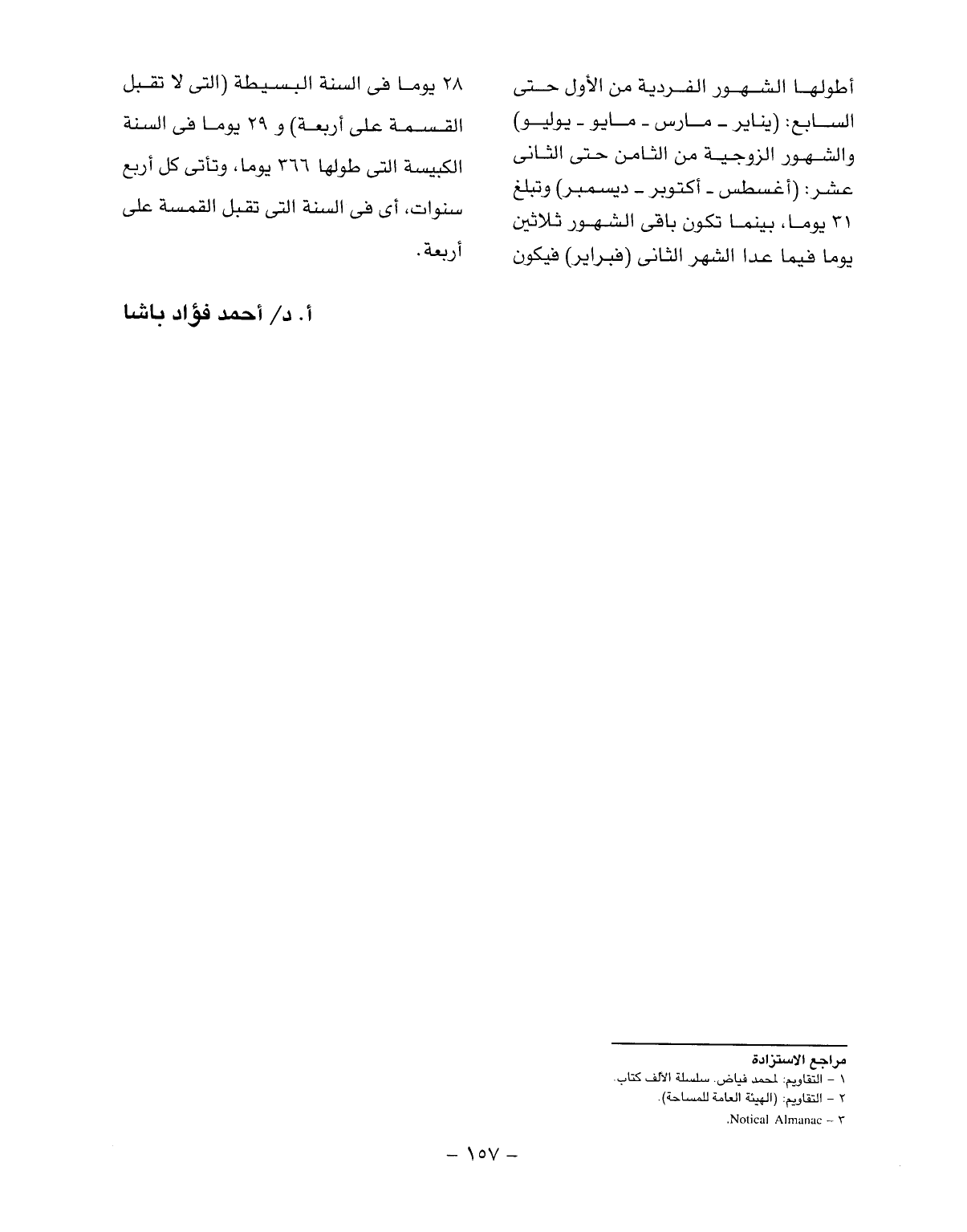 أطولها الشهور الفردية من الأول حتى السابع: (يناير ـ مارس ـ مايو ـ يوليو) والشهور الزوجية من الثامن حتى الثانى عشر: (أغسطس ـ أكتوبر ـ ديسمبر) وتبلغ ٣١ يوما، بينما تكون باقى الشهور ثلاثين يوما فيما عدا الشهر الثانى (فبراير) فيكون

٢٨ يوما فى السنة البسيطة (التى لا تقبل القسمة على أربعة) و ٢٩ يوما فى السنة الكبيسة التى طولها ٣٦٦ يوما، وتأتى كل أربع سنوات، أى فى السنة التى تقبل القمسة على أربعة.

أ. د/ أحمد فؤاد باشا

مراجع الاستزادة
١ - التقاويم: لمحمد فياض. سلسلة الألف كتاب.
٢ - التقاويم: (الهيئة العامة للمساحة).
٣ - Notical Almanac.

- ١٥٧ -